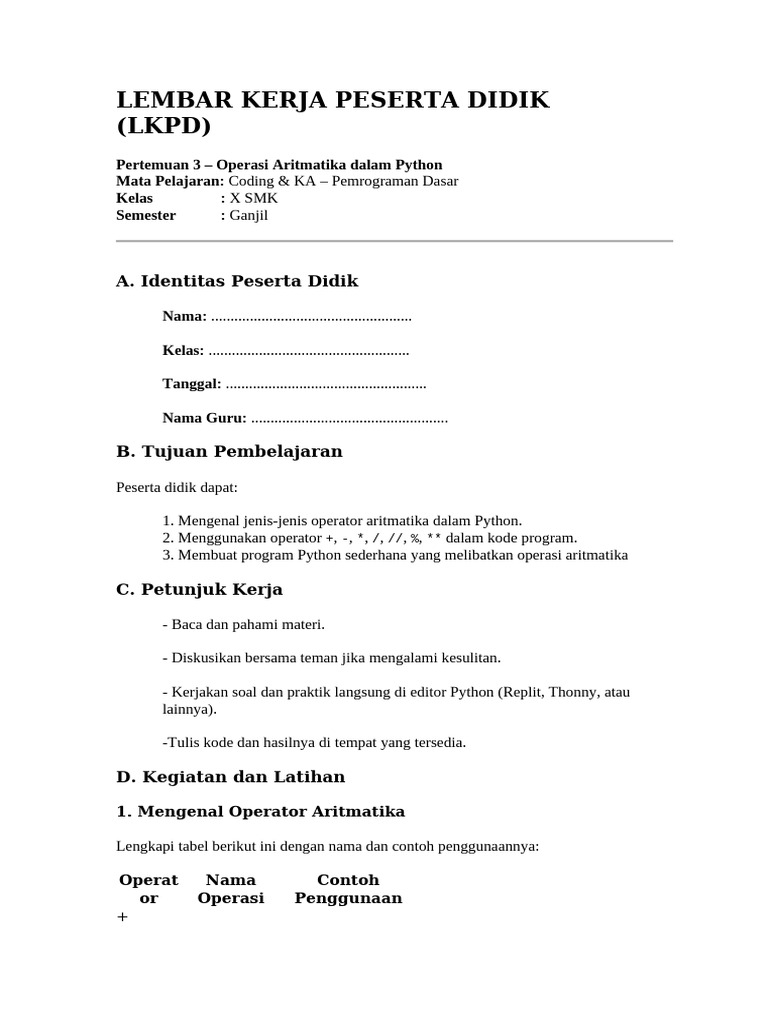 LEMBAR KERJA PESERTA DIDIK (LKPD)

Pertemuan 3 – Operasi Aritmatika dalam Python
Mata Pelajaran: Coding & KA – Pemrograman Dasar
Kelas : X SMK
Semester : Ganjil

A. Identitas Peserta Didik

Nama: ____

Kelas: ____

Tanggal: ____

Nama Guru: ____

B. Tujuan Pembelajaran

Peserta didik dapat:

1. Mengenal jenis-jenis operator aritmatika dalam Python.
2. Menggunakan operator +, -, *, /, //, %, ** dalam kode program.
3. Membuat program Python sederhana yang melibatkan operasi aritmatika

C. Petunjuk Kerja

- Baca dan pahami materi.

- Diskusikan bersama teman jika mengalami kesulitan.

- Kerjakan soal dan praktik langsung di editor Python (Replit, Thonny, atau lainnya).

-Tulis kode dan hasilnya di tempat yang tersedia.

D. Kegiatan dan Latihan

1. Mengenal Operator Aritmatika

Lengkapi tabel berikut ini dengan nama dan contoh penggunaannya:

| Operator | Nama Operasi | Contoh Penggunaan |
|---|---|---|
| + | | |